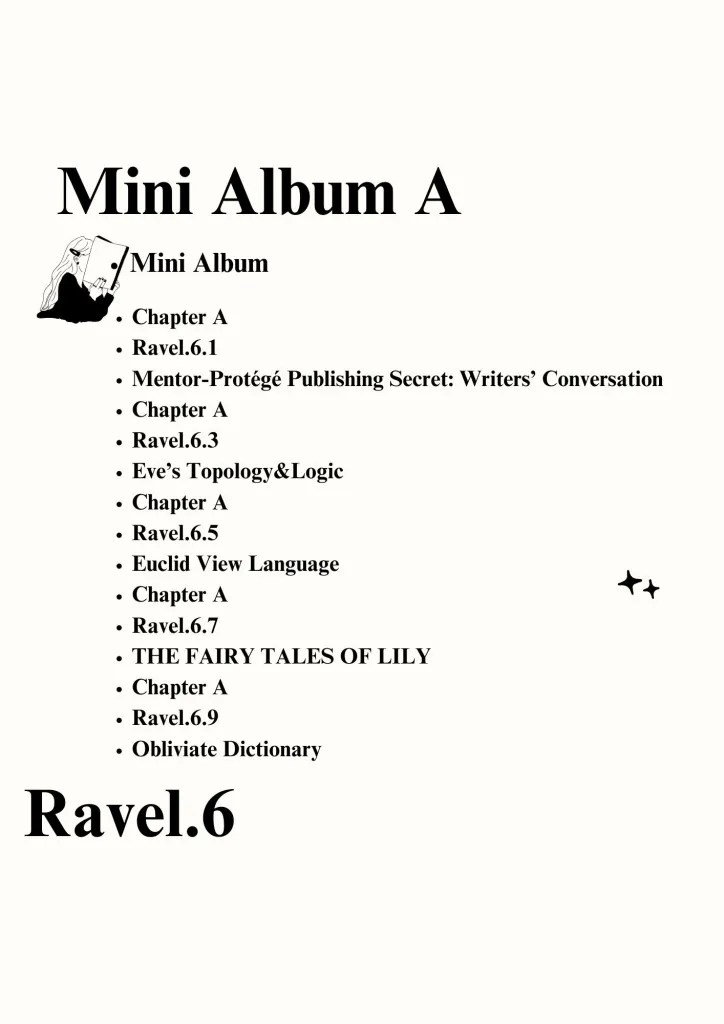 Mini Album A

• Mini Album

• Chapter A
• Ravel.6.1
• Mentor-Protégé Publishing Secret: Writers' Conversation
• Chapter A
• Ravel.6.3
• Eve's Topology&Logic
• Chapter A
• Ravel.6.5
• Euclid View Language
• Chapter A
• Ravel.6.7
• THE FAIRY TALES OF LILY
• Chapter A
• Ravel.6.9
• Obliviate Dictionary

Ravel.6